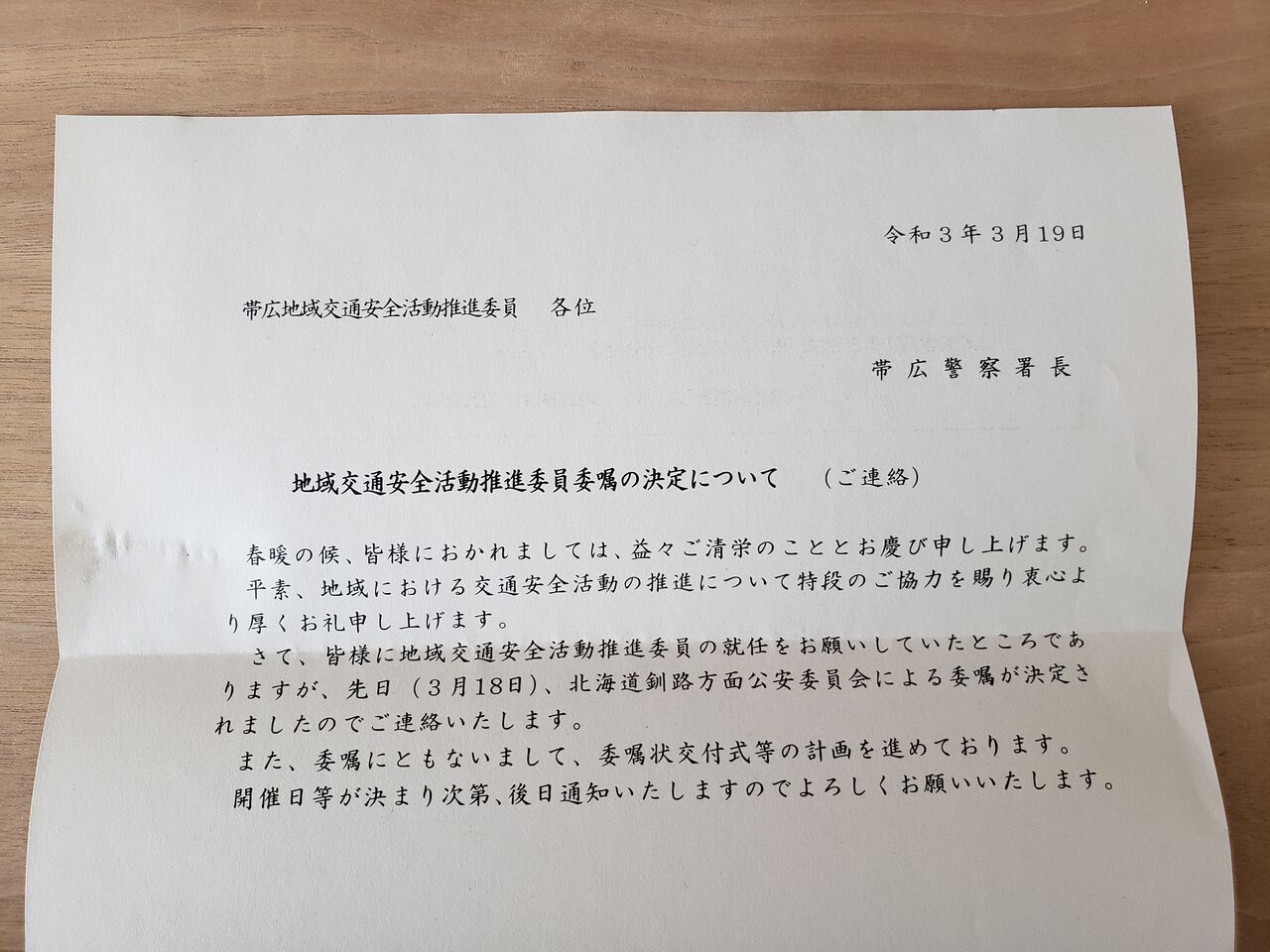 令和３年３月19日

帯広地域交通安全活動推進委員　各位

帯広警察署長

地域交通安全活動推進委員委嘱の決定について　（ご連絡）

春暖の候、皆様におかれましては、益々ご清栄のこととお慶び申し上げます。
平素、地域における交通安全活動の推進について特段のご協力を賜り衷心より厚くお礼申し上げます。
さて、皆様に地域交通安全活動推進委員の就任をお願いしていたところでありますが、先日（３月18日）、北海道釧路方面公安委員会による委嘱が決定されましたのでご連絡いたします。
また、委嘱にともないまして、委嘱状交付式等の計画を進めております。
開催日等が決まり次第、後日通知いたしますのでよろしくお願いいたします。